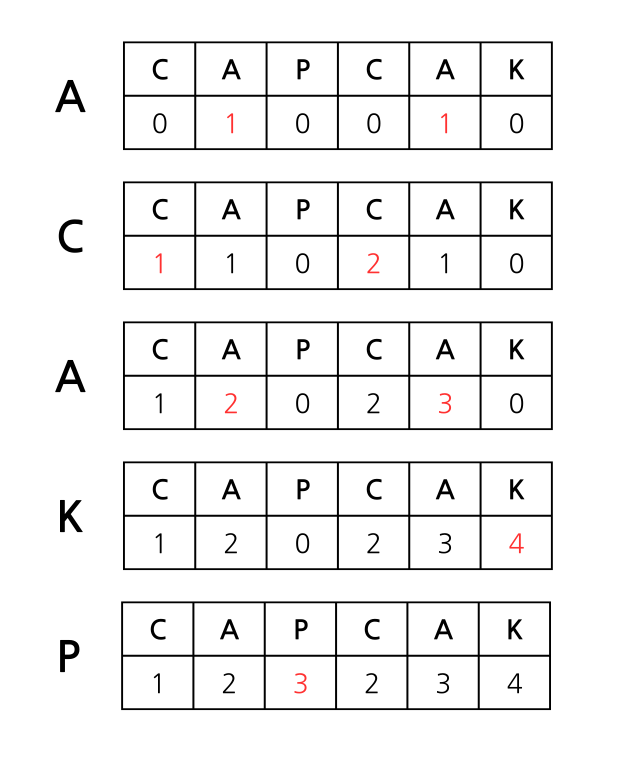 A

| C | A | P | C | A | K |
|---|---|---|---|---|---|
| 0 | 1 | 0 | 0 | 1 | 0 |

C

| C | A | P | C | A | K |
|---|---|---|---|---|---|
| 1 | 1 | 0 | 2 | 1 | 0 |

A

| C | A | P | C | A | K |
|---|---|---|---|---|---|
| 1 | 2 | 0 | 2 | 3 | 0 |

K

| C | A | P | C | A | K |
|---|---|---|---|---|---|
| 1 | 2 | 0 | 2 | 3 | 4 |

P

| C | A | P | C | A | K |
|---|---|---|---|---|---|
| 1 | 2 | 3 | 2 | 3 | 4 |